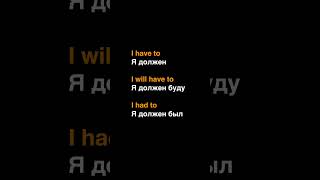 I have to
Я должен

I will have to
Я должен буду

I had to
Я должен был